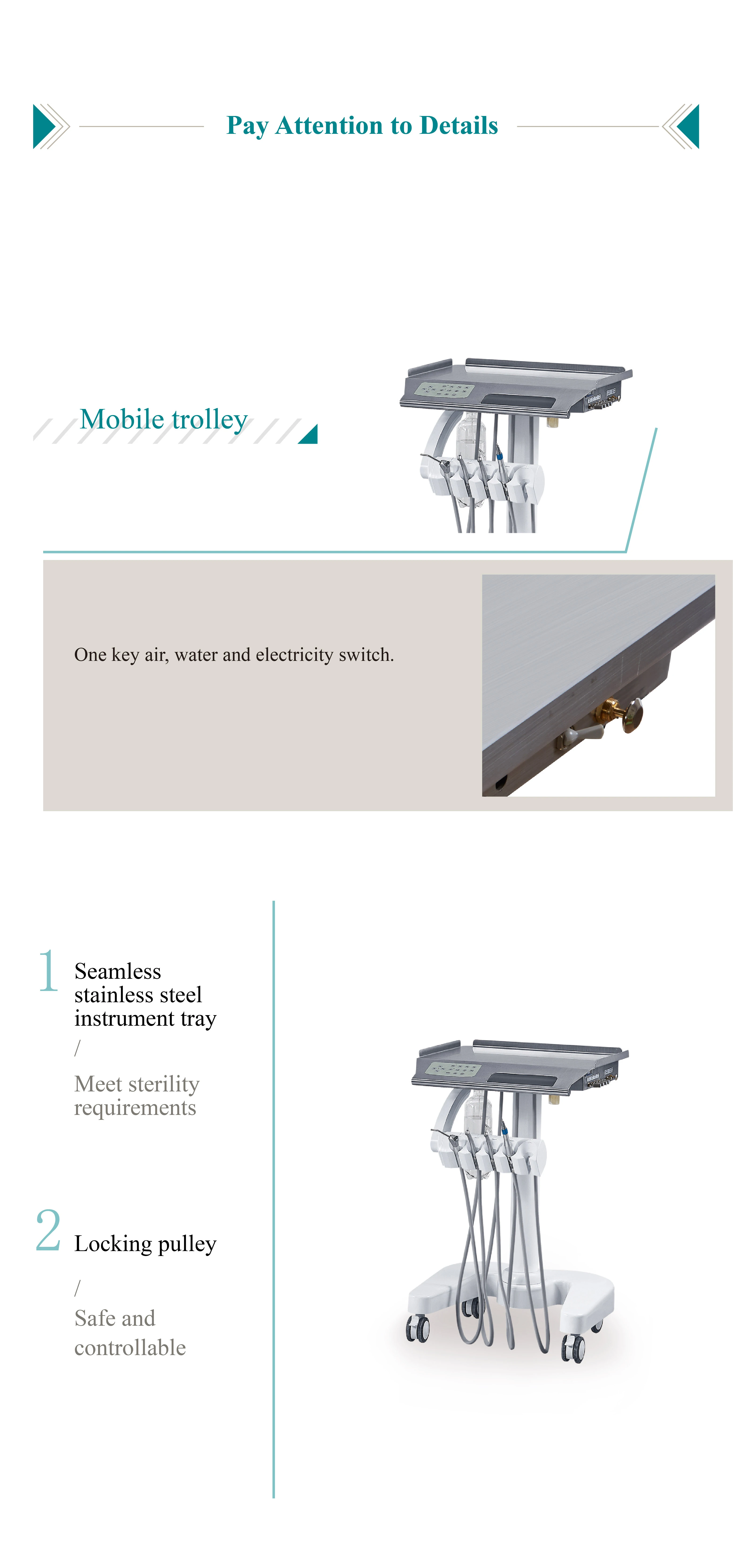 Pay Attention to Details

Mobile trolley

One key air, water and electricity switch.

1 Seamless stainless steel instrument tray

/

Meet sterility requirements

2 Locking pulley

/

Safe and controllable